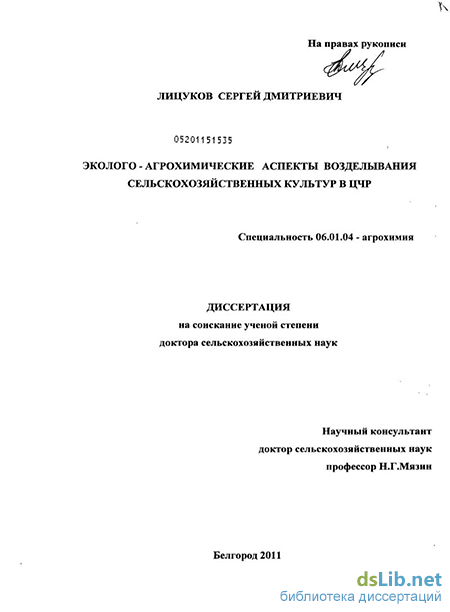 На правах рукописи

ЛИЦУКОВ СЕРГЕЙ ДМИТРИЕВИЧ

05201151535

ЭКОЛОГО - АГРОХИМИЧЕСКИЕ АСПЕКТЫ ВОЗДЕЛЫВАНИЯ СЕЛЬСКОХОЗЯЙСТВЕННЫХ КУЛЬТУР В ЦЧР

Специальность 06.01.04 - агрохимия

ДИССЕРТАЦИЯ
на соискание ученой степени
доктора сельскохозяйственных наук

Научный консультант
доктор сельскохозяйственных наук
профессор Н.Г.Мязин

Белгород 2011

dsLib.net
библиотека диссертаций